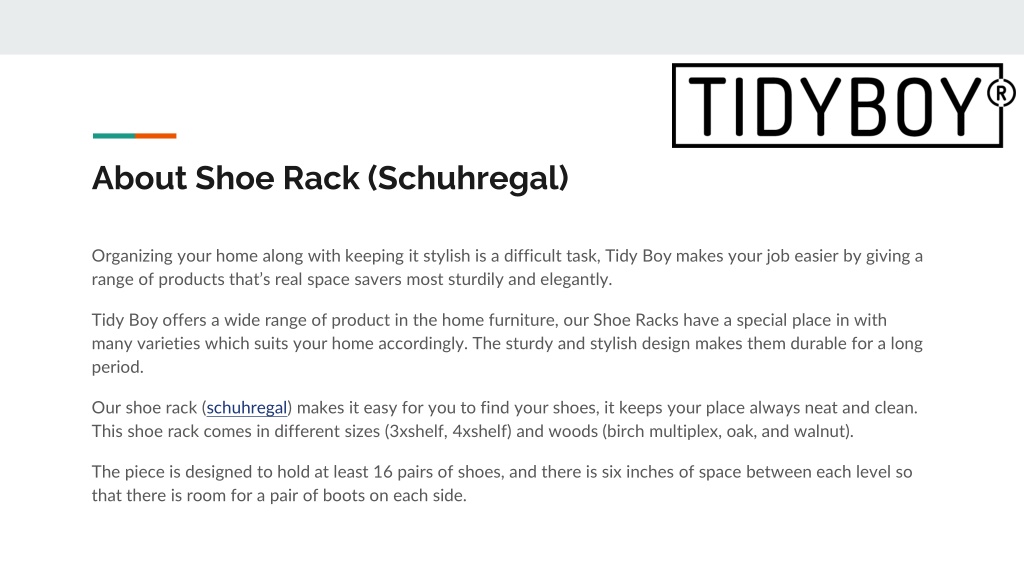 TIDYBOY®

About Shoe Rack (Schuhregal)

Organizing your home along with keeping it stylish is a difficult task, Tidy Boy makes your job easier by giving a range of products that's real space savers most sturdily and elegantly.

Tidy Boy offers a wide range of product in the home furniture, our Shoe Racks have a special place in with many varieties which suits your home accordingly. The sturdy and stylish design makes them durable for a long period.

Our shoe rack (schuhregal) makes it easy for you to find your shoes, it keeps your place always neat and clean. This shoe rack comes in different sizes (3xshelf, 4xshelf) and woods (birch multiplex, oak, and walnut).

The piece is designed to hold at least 16 pairs of shoes, and there is six inches of space between each level so that there is room for a pair of boots on each side.